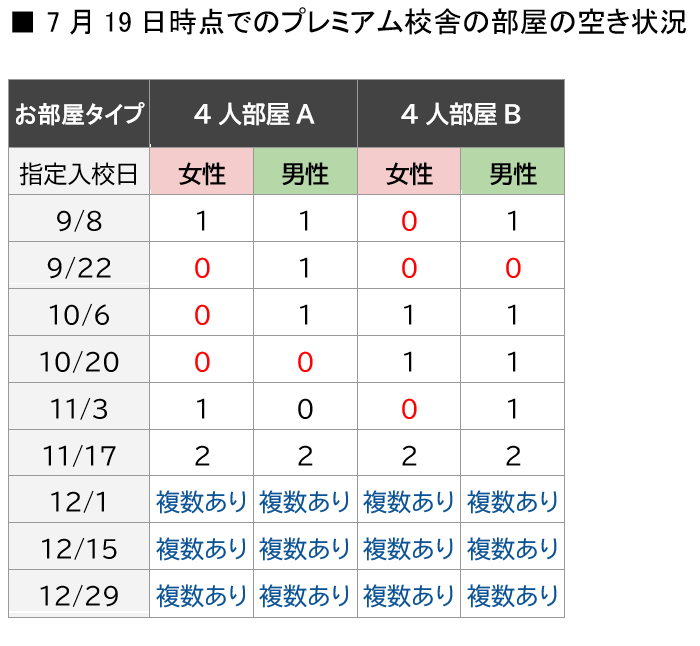 ■ 7月19日時点でのプレミアム校舎の部屋の空き状況

| お部屋タイプ | 4人部屋A | | 4人部屋B | |
|---|---|---|---|---|
| 指定入校日 | 女性 | 男性 | 女性 | 男性 |
| 9/8 | 1 | 1 | 0 | 1 |
| 9/22 | 0 | 1 | 0 | 0 |
| 10/6 | 0 | 1 | 1 | 1 |
| 10/20 | 0 | 0 | 1 | 1 |
| 11/3 | 1 | 0 | 0 | 1 |
| 11/17 | 2 | 2 | 2 | 2 |
| 12/1 | 複数あり | 複数あり | 複数あり | 複数あり |
| 12/15 | 複数あり | 複数あり | 複数あり | 複数あり |
| 12/29 | 複数あり | 複数あり | 複数あり | 複数あり |